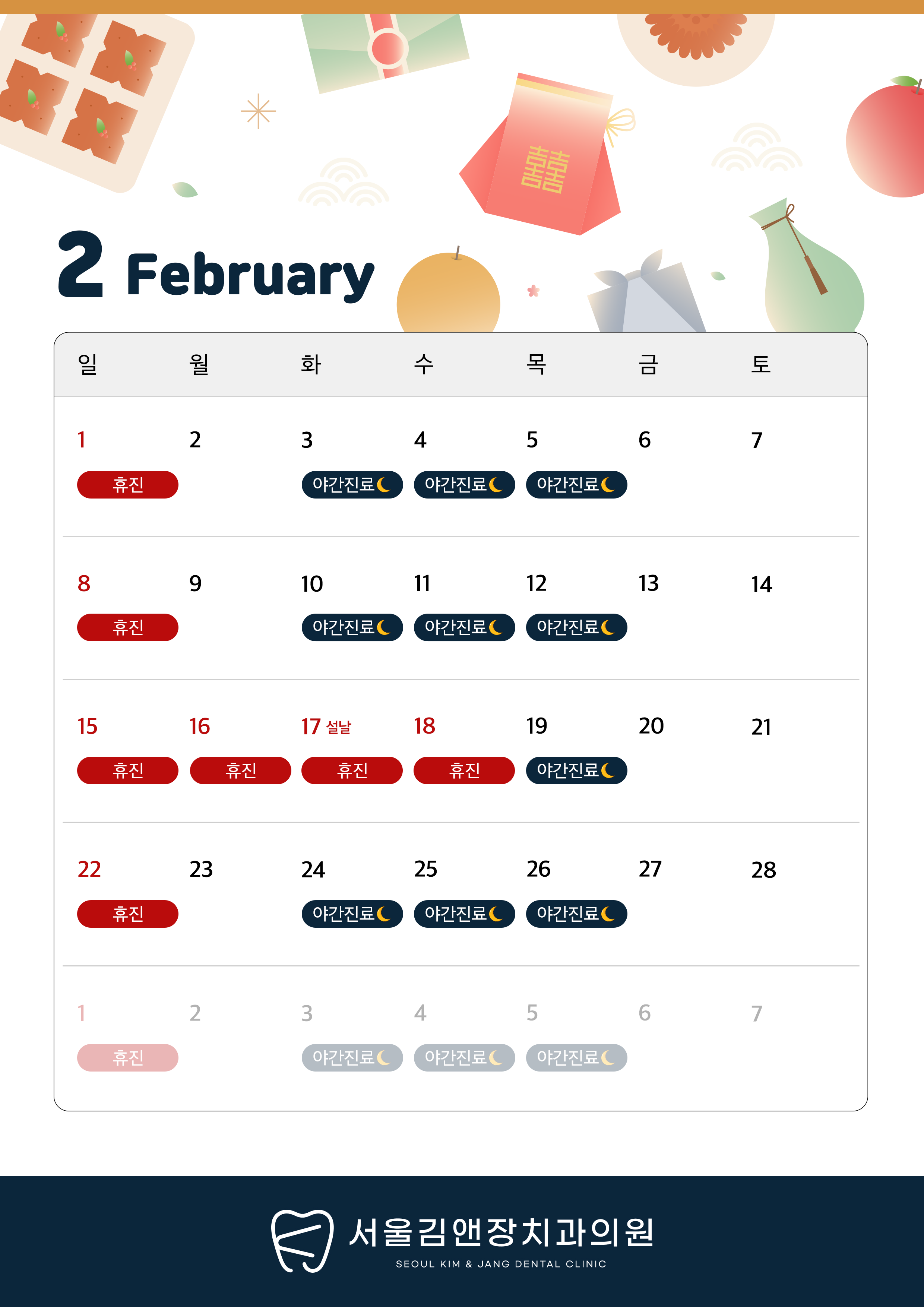 囍

2 February

| 일 | 월 | 화 | 수 | 목 | 금 | 토 |
|---|---|---|---|---|---|---|
| 1 휴진 | 2 | 3 야간진료 | 4 야간진료 | 5 야간진료 | 6 | 7 |
| 8 휴진 | 9 | 10 야간진료 | 11 야간진료 | 12 야간진료 | 13 | 14 |
| 15 휴진 | 16 휴진 | 17 설날 휴진 | 18 휴진 | 19 야간진료 | 20 | 21 |
| 22 휴진 | 23 | 24 야간진료 | 25 야간진료 | 26 야간진료 | 27 | 28 |
| 1 휴진 | 2 | 3 야간진료 | 4 야간진료 | 5 야간진료 | 6 | 7 |

서울김앤장치과의원
SEOUL KIM & JANG DENTAL CLINIC